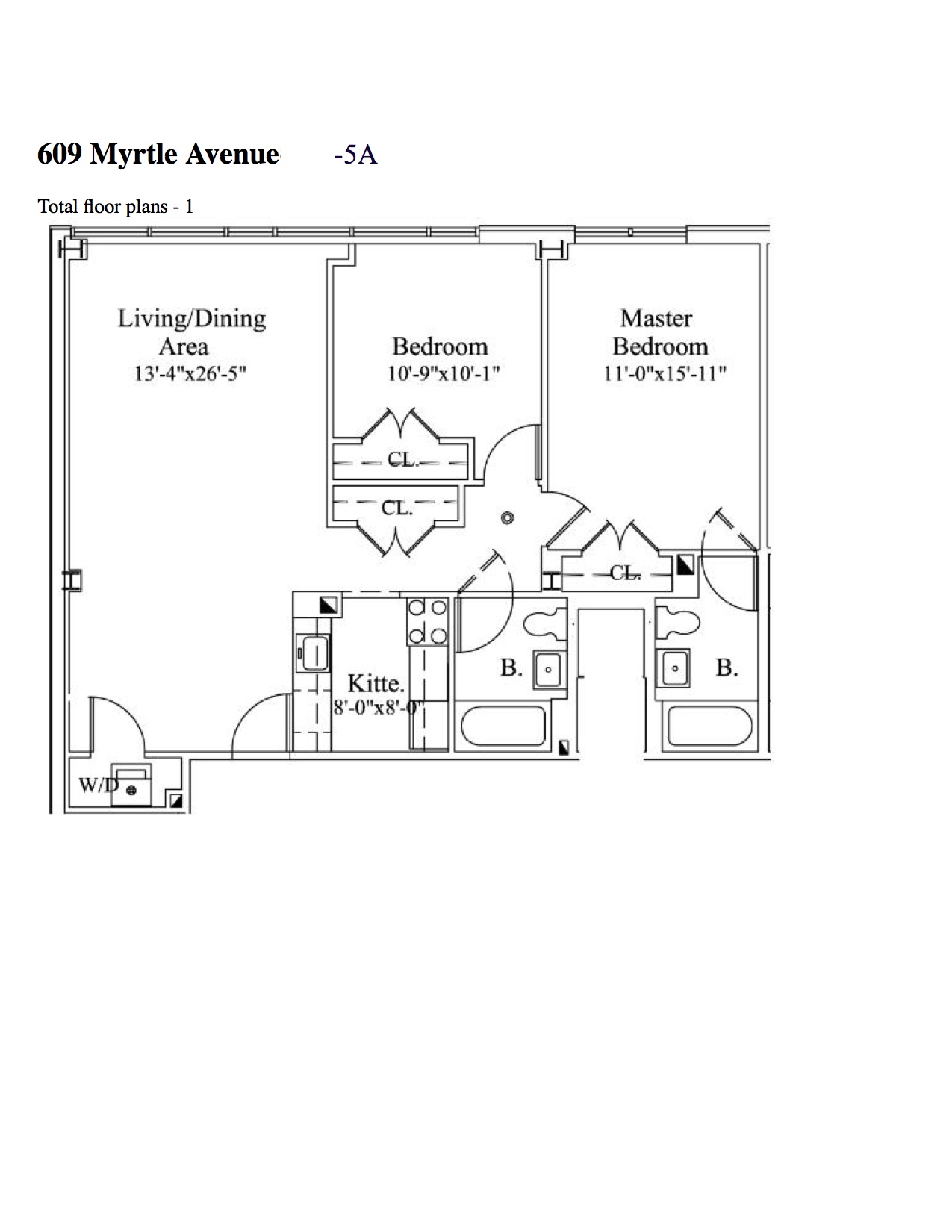 609 Myrtle Avenue -5A

Total floor plans - 1

Living/Dining Area
13'-4"x26'-5"

Bedroom
10'-9"x10'-1"

Master Bedroom
11'-0"x15'-11"

CL.

CL.

CL.

Kitte.
8'-0"x8'-0"

B.

B.

W/D